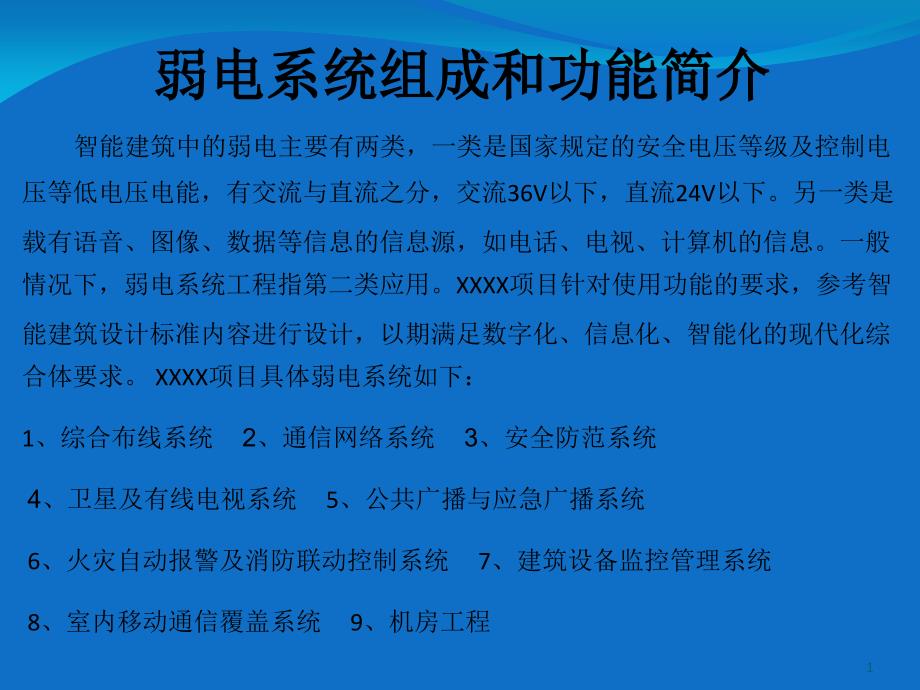 弱电系统组成和功能简介

智能建筑中的弱电主要有两类，一类是国家规定的安全电压等级及控制电压等低电压电能，有交流与直流之分，交流36V以下，直流24V以下。另一类是载有语音、图像、数据等信息的信息源，如电话、电视、计算机的信息。一般情况下，弱电系统工程指第二类应用。XXXX项目针对使用功能的要求，参考智能建筑设计标准内容进行设计，以期满足数字化、信息化、智能化的现代化综合体要求。 XXXX项目具体弱电系统如下：

1、综合布线系统　2、通信网络系统　3、安全防范系统

4、卫星及有线电视系统　5、公共广播与应急广播系统

6、火灾自动报警及消防联动控制系统　7、建筑设备监控管理系统

8、室内移动通信覆盖系统　9、机房工程

1